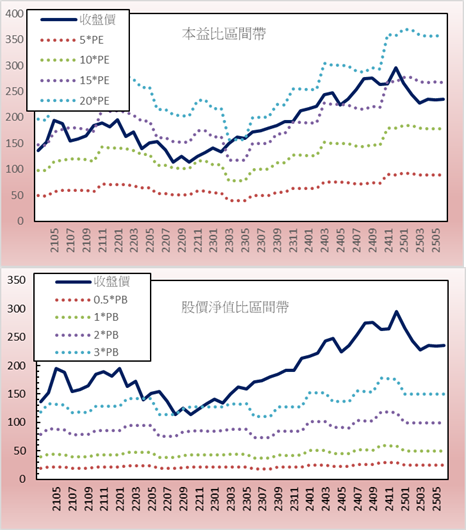 400
350
300
250
200
150
100
50
0

收盤價
5*PE
10*PE
15*PE
20*PE

本益比區間帶

2105
2107
2109
2111
2201
2203
2205
2207
2209
2211
2301
2303
2305
2307
2309
2311
2401
2403
2405
2407
2409
2411
2501
2503
2505

350
300
250
200
150
100
50
0

收盤價
0.5*PB
1*PB
2*PB
3*PB

股價淨值比區間帶

2105
2107
2109
2111
2201
2203
2205
2207
2209
2211
2301
2303
2305
2307
2309
2311
2401
2403
2405
2407
2409
2411
2501
2503
2505